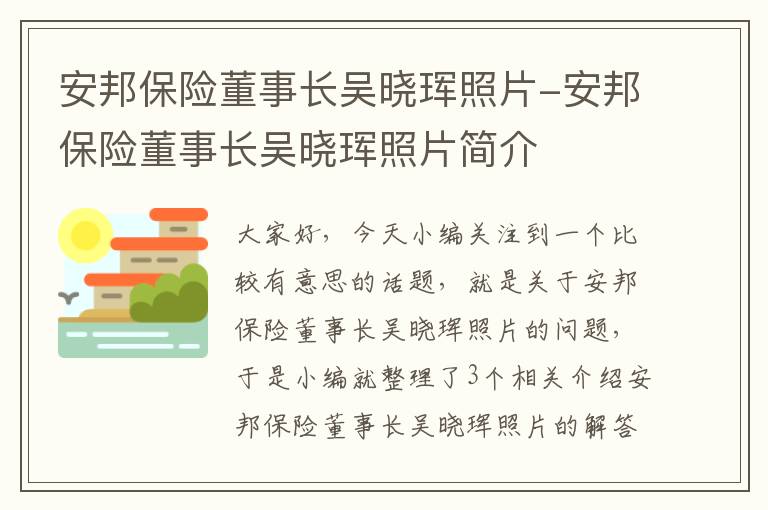 安邦保险董事长吴晓珲照片-安邦保险董事长吴晓珲照片简介

大家好，今天小编关注到一个比较有意思的话题，就是关于安邦保险董事长吴晓珲照片的问题，于是小编就整理了3个相关介绍安邦保险董事长吴晓珲照片的解答